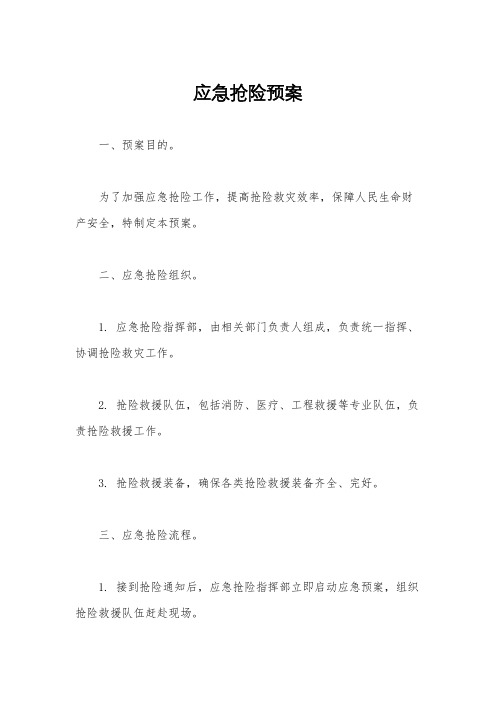 应急抢险预案

一、预案目的。

为了加强应急抢险工作，提高抢险救灾效率，保障人民生命财产安全，特制定本预案。

二、应急抢险组织。

1. 应急抢险指挥部，由相关部门负责人组成，负责统一指挥、协调抢险救灾工作。

2. 抢险救援队伍，包括消防、医疗、工程救援等专业队伍，负责抢险救援工作。

3. 抢险救援装备，确保各类抢险救援装备齐全、完好。

三、应急抢险流程。

1. 接到抢险通知后，应急抢险指挥部立即启动应急预案，组织抢险救援队伍赶赴现场。